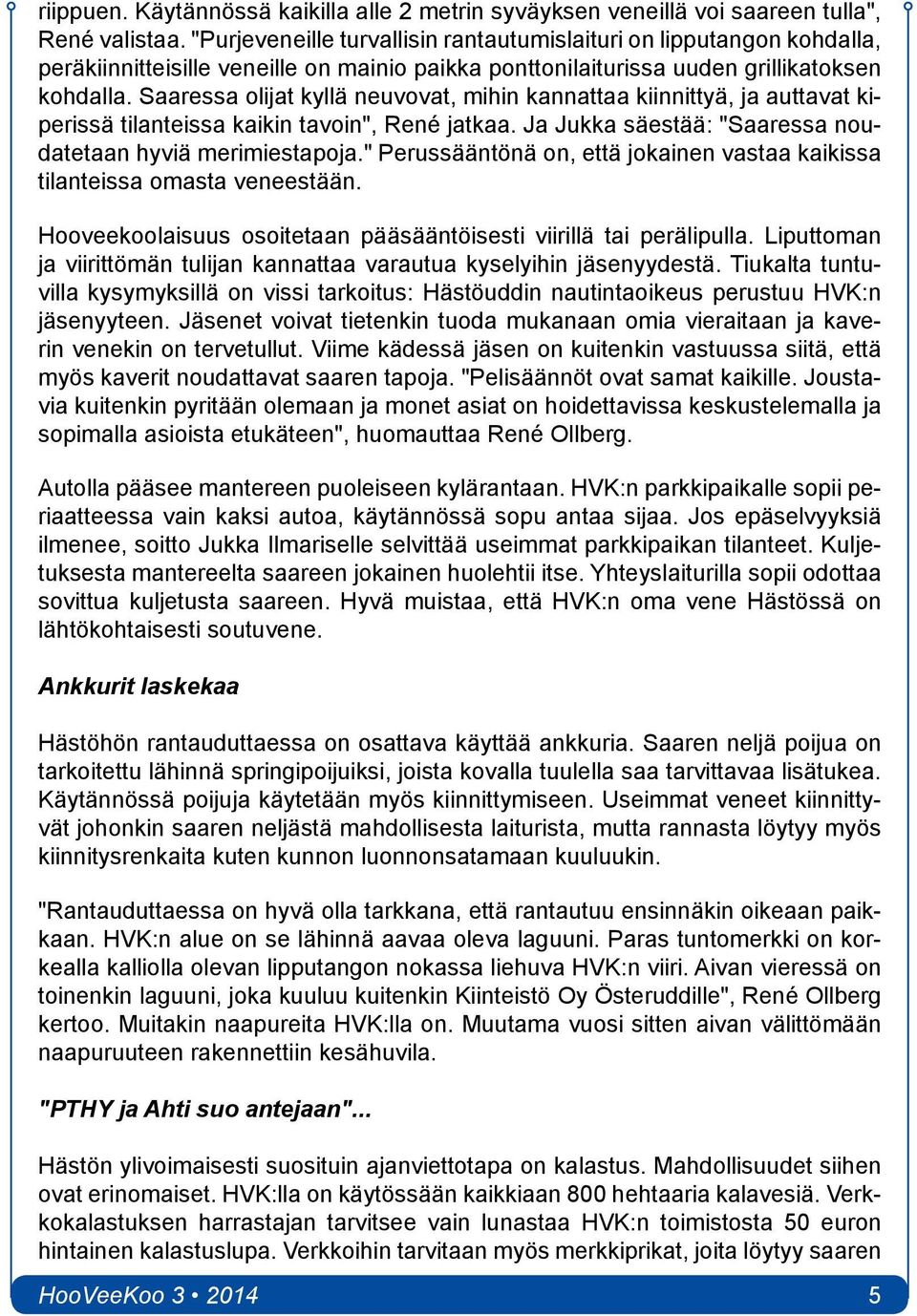 riippuen. Käytännössä kaikilla alle 2 metrin syväyksen veneillä voi saareen tulla", René valistaa. "Purjeveneille turvallisin rantautumislaituri on lipputangon kohdalla, peräkiinnitteisille veneille on mainio paikka ponttonilaiturissa uuden grillikatoksen kohdalla. Saaressa olijat kyllä neuvovat, mihin kannattaa kiinnittyä, ja auttavat kiperissä tilanteissa kaikin tavoin", René jatkaa. Ja Jukka säestää: "Saaressa noudatetaan hyviä merimiestapoja." Perussääntönä on, että jokainen vastaa kaikissa tilanteissa omasta veneestään.

Hooveekoolaisuus osoitetaan pääsääntöisesti viirillä tai perälipulla. Liputtoman ja viirittömän tulijan kannattaa varautua kyselyihin jäsenyydestä. Tiukalta tuntuvilla kysymyksillä on vissi tarkoitus: Hästöuddin nautintaoikeus perustuu HVK:n jäsenyyteen. Jäsenet voivat tietenkin tuoda mukanaan omia vieraitaan ja kaverin venekin on tervetullut. Viime kädessä jäsen on kuitenkin vastuussa siitä, että myös kaverit noudattavat saaren tapoja. "Pelisäännöt ovat samat kaikille. Joustavia kuitenkin pyritään olemaan ja monet asiat on hoidettavissa keskustelemalla ja sopimalla asioista etukäteen", huomauttaa René Ollberg.

Autolla pääsee mantereen puoleiseen kylärantaan. HVK:n parkkipaikalle sopii periaatteessa vain kaksi autoa, käytännössä sopu antaa sijaa. Jos epäselvyyksiä ilmenee, soitto Jukka Ilmariselle selvittää useimmat parkkipaikan tilanteet. Kuljetuksesta mantereelta saareen jokainen huolehtii itse. Yhteyslaiturilla sopii odottaa sovittua kuljetusta saareen. Hyvä muistaa, että HVK:n oma vene Hästössä on lähtökohtaisesti soutuvene.

Ankkurit laskekaa

Hästöhön rantauduttaessa on osattava käyttää ankkuria. Saaren neljä poijua on tarkoitettu lähinnä springipoijuiksi, joista kovalla tuulella saa tarvittavaa lisätukea. Käytännössä poijuja käytetään myös kiinnittymiseen. Useimmat veneet kiinnittyvät johonkin saaren neljästä mahdollisesta laiturista, mutta rannasta löytyy myös kiinnitysrenkaita kuten kunnon luonnonsatamaan kuuluukin.

"Rantauduttaessa on hyvä olla tarkkana, että rantautuu ensinnäkin oikeaan paikkaan. HVK:n alue on se lähinnä aavaa oleva laguuni. Paras tuntomerkki on korkealla kalliolla olevan lipputangon nokassa liehuva HVK:n viiri. Aivan vieressä on toinenkin laguuni, joka kuuluu kuitenkin Kiinteistö Oy Österuddille", René Ollberg kertoo. Muitakin naapureita HVK:lla on. Muutama vuosi sitten aivan välittömään naapuruuteen rakennettiin kesähuvila.

"PTHY ja Ahti suo antejaan"...

Hästön ylivoimaisesti suosituin ajanviettotapa on kalastus. Mahdollisuudet siihen ovat erinomaiset. HVK:lla on käytössään kaikkiaan 800 hehtaaria kalavesiä. Verkkokalastuksen harrastajan tarvitsee vain lunastaa HVK:n toimistosta 50 euron hintainen kalastuslupa. Verkkoihin tarvitaan myös merkkiprikat, joita löytyy saaren

HooVeeKoo 3 • 2014 5